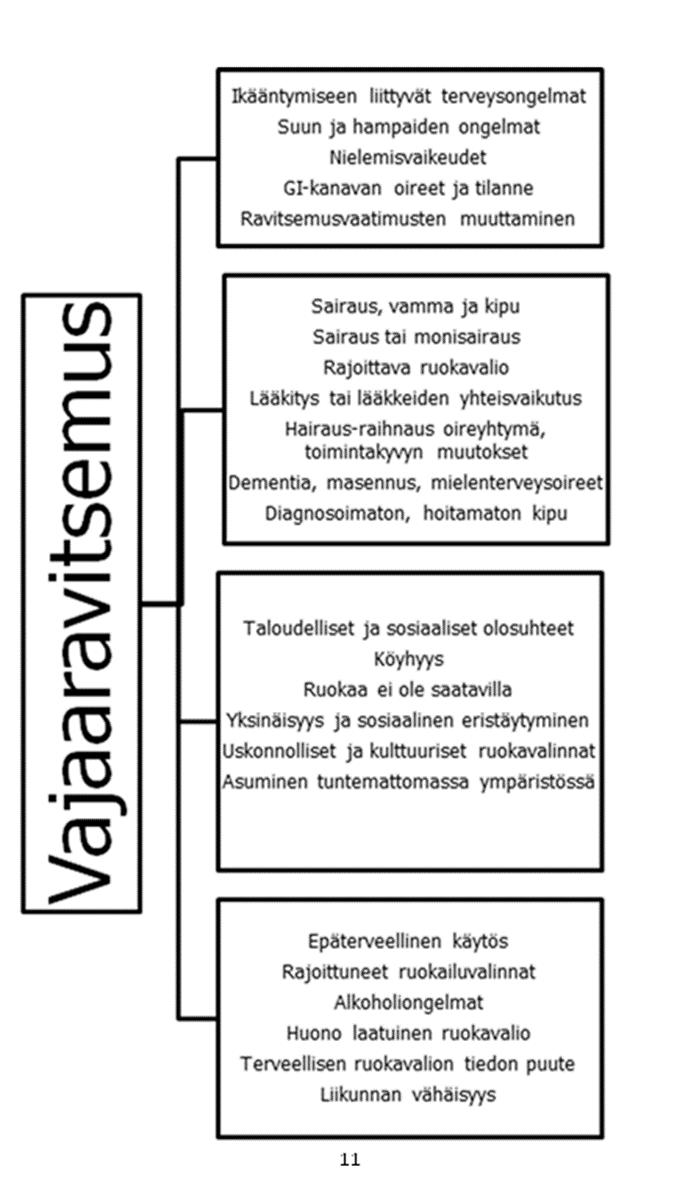 Vajaaravitsemus

Ikääntymiseen liittyvät terveysongelmat
Suun ja hampaiden ongelmat
Nielemisvaikeudet
GI-kanavan oireet ja tilanne
Ravitsemusvaatimusten muuttaminen

Sairaus, vamma ja kipu
Sairaus tai monisairaus
Rajoittava ruokavalio
Lääkitys tai lääkkeiden yhteisvaikutus
Hairaus-raihnaus oireyhtymä, toimintakyvyn muutokset
Dementia, masennus, mielenterveysoireet
Diagnosoimaton, hoitamaton kipu

Taloudelliset ja sosiaaliset olosuhteet
Köyhyys
Ruokaa ei ole saatavilla
Yksinäisyys ja sosiaalinen eristäytyminen
Uskonnolliset ja kulttuuriset ruokavalinnat
Asuminen tuntemattomassa ympäristössä

Epäterveellinen käytös
Rajoittuneet ruokailuvalinnat
Alkoholiongelmat
Huono laatuinen ruokavalio
Terveellisen ruokavalion tiedon puute
Liikunnan vähäisyys

11